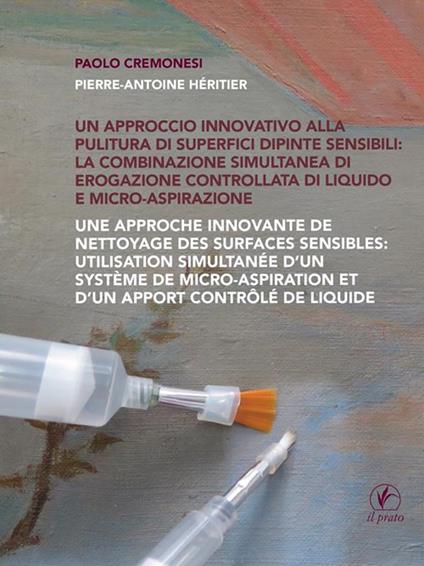 PAOLO CREMONESI
PIERRE-ANTOINE HÉRITIER

UN APPROCCIO INNOVATIVO ALLA PULITURA DI SUPERFICI DIPINTE SENSIBILI: LA COMBINAZIONE SIMULTANEA DI EROGAZIONE CONTROLLATA DI LIQUIDO E MICRO-ASPIRAZIONE

UNE APPROCHE INNOVANTE DE NETTOYAGE DES SURFACES SENSIBLES: UTILISATION SIMULTANÉE D'UN SYSTÈME DE MICRO-ASPIRATION ET D'UN APPORT CONTRÔLÉ DE LIQUIDE

il prato